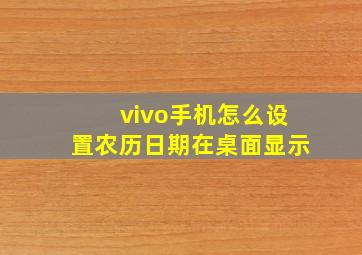 vivo手机怎么设置农历日期在桌面显示